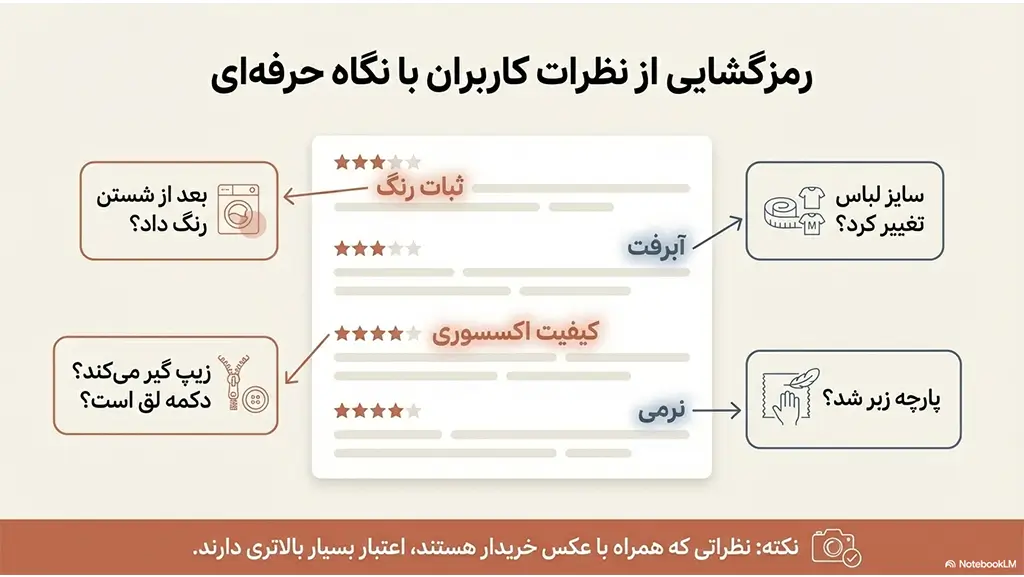 رمزگشایی از نظرات کاربران با نگاه حرفه‌ای

ثبات رنگ

بعد از شستن رنگ داد؟

آبرفت

سایز لباس تغییر کرد؟

M

کیفیت اکسسوری

زیپ گیر می‌کند؟ دکمه لق است؟

نرمی

پارچه زبر شد؟

نکته: نظراتی که همراه با عکس خریدار هستند، اعتبار بسیار بالاتری دارند.

NotebookLM